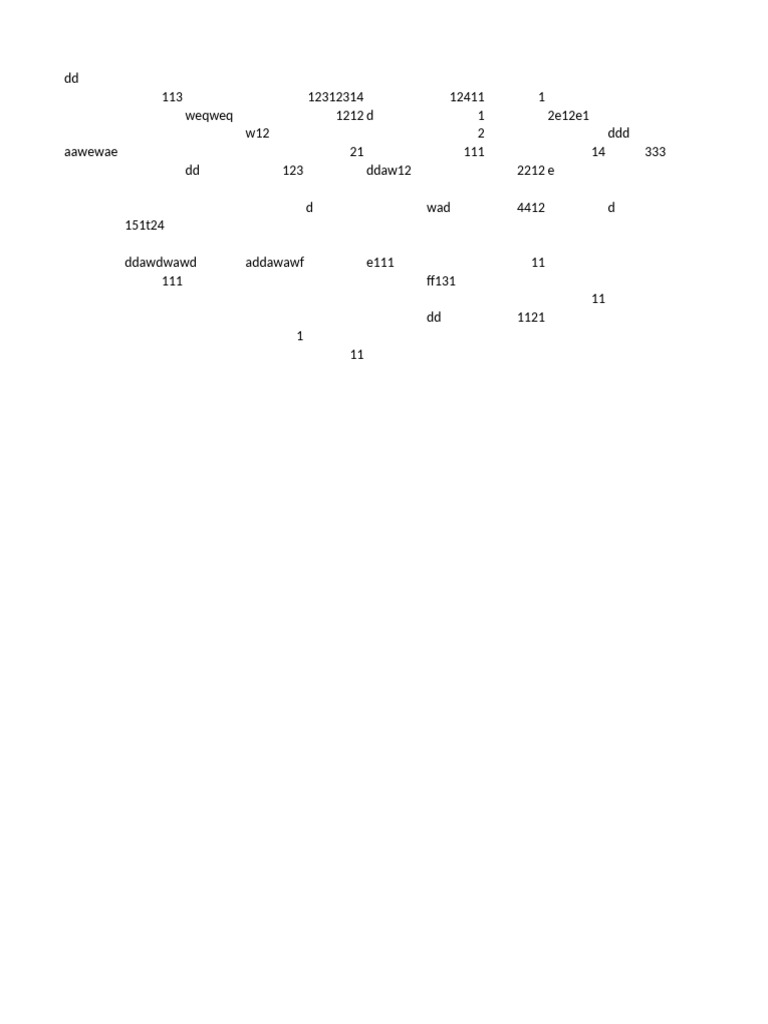 dd
113 12312314 12411 1
weqweq 1212 d 1 2e12e1
w12 2 ddd
aawewae 21 111 14 333
dd 123 ddaw12 2212 e

d wad 4412 d
151t24

ddawdwawd addawawf e111 11
111 ff131
11
dd 1121
1
11